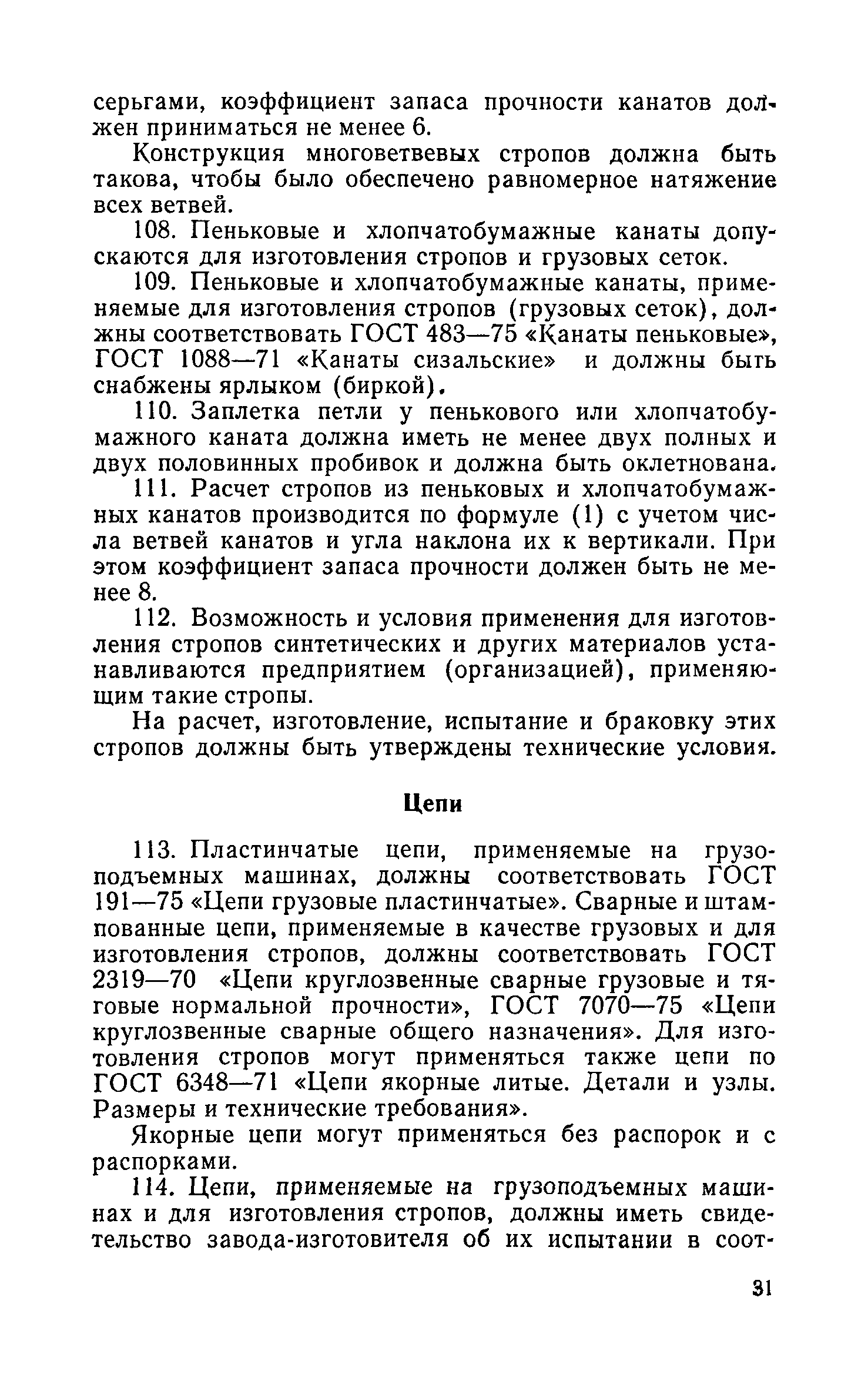 серьгами, коэффициент запаса прочности канатов должен приниматься не менее 6.

Конструкция многоветвевых стропов должна быть такова, чтобы было обеспечено равномерное натяжение всех ветвей.

108. Пеньковые и хлопчатобумажные канаты допускаются для изготовления стропов и грузовых сеток.

109. Пеньковые и хлопчатобумажные канаты, применяемые для изготовления стропов (грузовых сеток), должны соответствовать ГОСТ 483—75 «Канаты пеньковые», ГОСТ 1088—71 «Канаты сизальские» и должны быть снабжены ярлыком (биркой).

110. Заплетка петли у пенькового или хлопчатобумажного каната должна иметь не менее двух полных и двух половинных пробивок и должна быть оклетнована.

111. Расчет стропов из пеньковых и хлопчатобумажных канатов производится по формуле (1) с учетом числа ветвей канатов и угла наклона их к вертикали. При этом коэффициент запаса прочности должен быть не менее 8.

112. Возможность и условия применения для изготовления стропов синтетических и других материалов устанавливаются предприятием (организацией), применяющим такие стропы.

На расчет, изготовление, испытание и браковку этих стропов должны быть утверждены технические условия.

Цепи

113. Пластинчатые цепи, применяемые на грузоподъемных машинах, должны соответствовать ГОСТ 191—75 «Цепи грузовые пластинчатые». Сварные и штампованные цепи, применяемые в качестве грузовых и для изготовления стропов, должны соответствовать ГОСТ 2319—70 «Цепи круглозвенные сварные грузовые и тяговые нормальной прочности», ГОСТ 7070—75 «Цепи круглозвенные сварные общего назначения». Для изготовления стропов могут применяться также цепи по ГОСТ 6348—71 «Цепи якорные литые. Детали и узлы. Размеры и технические требования».

Якорные цепи могут применяться без распорок и с распорками.

114. Цепи, применяемые на грузоподъемных машинах и для изготовления стропов, должны иметь свидетельство завода-изготовителя об их испытании в соот-

31